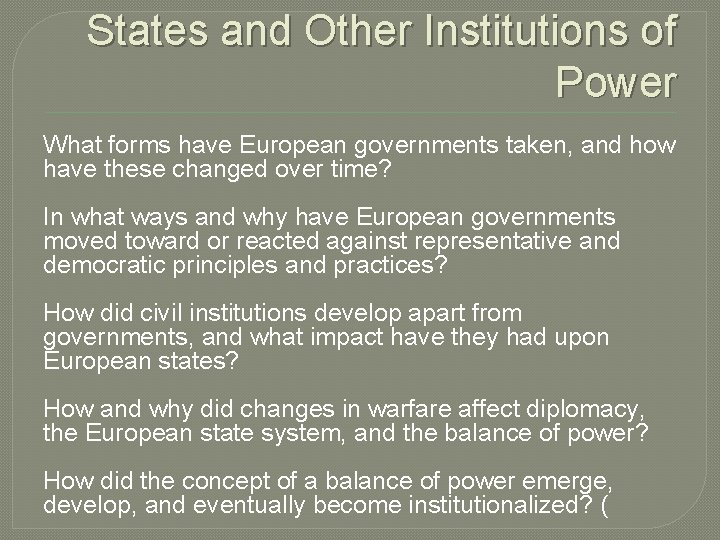 States and Other Institutions of Power

What forms have European governments taken, and how have these changed over time?

In what ways and why have European governments moved toward or reacted against representative and democratic principles and practices?

How did civil institutions develop apart from governments, and what impact have they had upon European states?

How and why did changes in warfare affect diplomacy, the European state system, and the balance of power?

How did the concept of a balance of power emerge, develop, and eventually become institutionalized? (